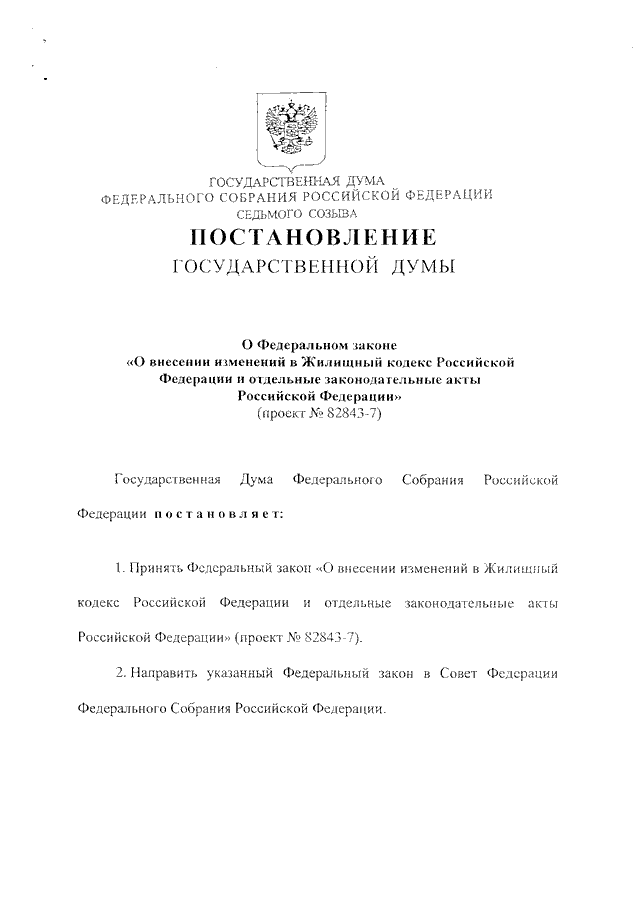 ГОСУДАРСТВЕННАЯ ДУМА
ФЕДЕРАЛЬНОГО СОБРАНИЯ РОССИЙСКОЙ ФЕДЕРАЦИИ
СЕДЬМОГО СОЗЫВА

ПОСТАНОВЛЕНИЕ
ГОСУДАРСТВЕННОЙ ДУМЫ

О Федеральном законе
«О внесении изменений в Жилищный кодекс Российской Федерации и отдельные законодательные акты Российской Федерации»
(проект № 82843-7)

Государственная Дума Федерального Собрания Российской Федерации постановляет:

1. Принять Федеральный закон «О внесении изменений в Жилищный кодекс Российской Федерации и отдельные законодательные акты Российской Федерации» (проект № 82843-7).

2. Направить указанный Федеральный закон в Совет Федерации Федерального Собрания Российской Федерации.